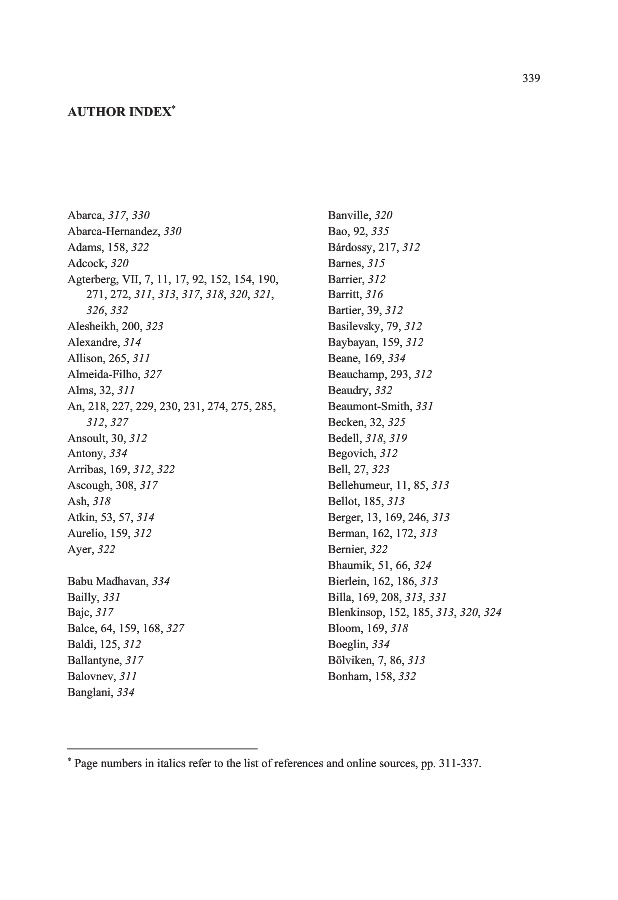 339

AUTHOR INDEX*

Abarca, 317, 330
Abarca-Hernandez, 330
Adams, 158, 322
Adcock, 320
Agterberg, VII, 7, 11, 17, 92, 152, 154, 190, 271, 272, 311, 313, 317, 318, 320, 321, 326, 332
Alesheikh, 200, 323
Alexandre, 314
Allison, 265, 311
Almeida-Filho, 327
Alms, 32, 311
An, 218, 227, 229, 230, 231, 274, 275, 285, 312, 327
Ansoult, 30, 312
Antony, 334
Arribas, 169, 312, 322
Ascough, 308, 317
Ash, 318
Atkin, 53, 57, 314
Aurelio, 159, 312
Ayer, 322

Babu Madhavan, 334
Bailly, 331
Bajc, 317
Balce, 64, 159, 168, 327
Baldi, 125, 312
Ballantyne, 317
Balovnev, 311
Banglani, 334

Banville, 320
Bao, 92, 335
Bárdossy, 217, 312
Barnes, 315
Barrier, 312
Barritt, 316
Bartier, 39, 312
Basilevsky, 79, 312
Baybayan, 159, 312
Beane, 169, 334
Beauchamp, 293, 312
Beaudry, 332
Beaumont-Smith, 331
Becken, 32, 325
Bedell, 318, 319
Begovich, 312
Bell, 27, 323
Bellehumeur, 11, 85, 313
Bellot, 185, 313
Berger, 13, 169, 246, 313
Berman, 162, 172, 313
Bernier, 322
Bhaumik, 51, 66, 324
Bierlein, 162, 186, 313
Billa, 169, 208, 313, 331
Blenkinsop, 152, 185, 313, 320, 324
Bloom, 169, 318
Boeglin, 334
Bölviken, 7, 86, 313
Bonham, 158, 332

* Page numbers in italics refer to the list of references and online sources, pp. 311-337.